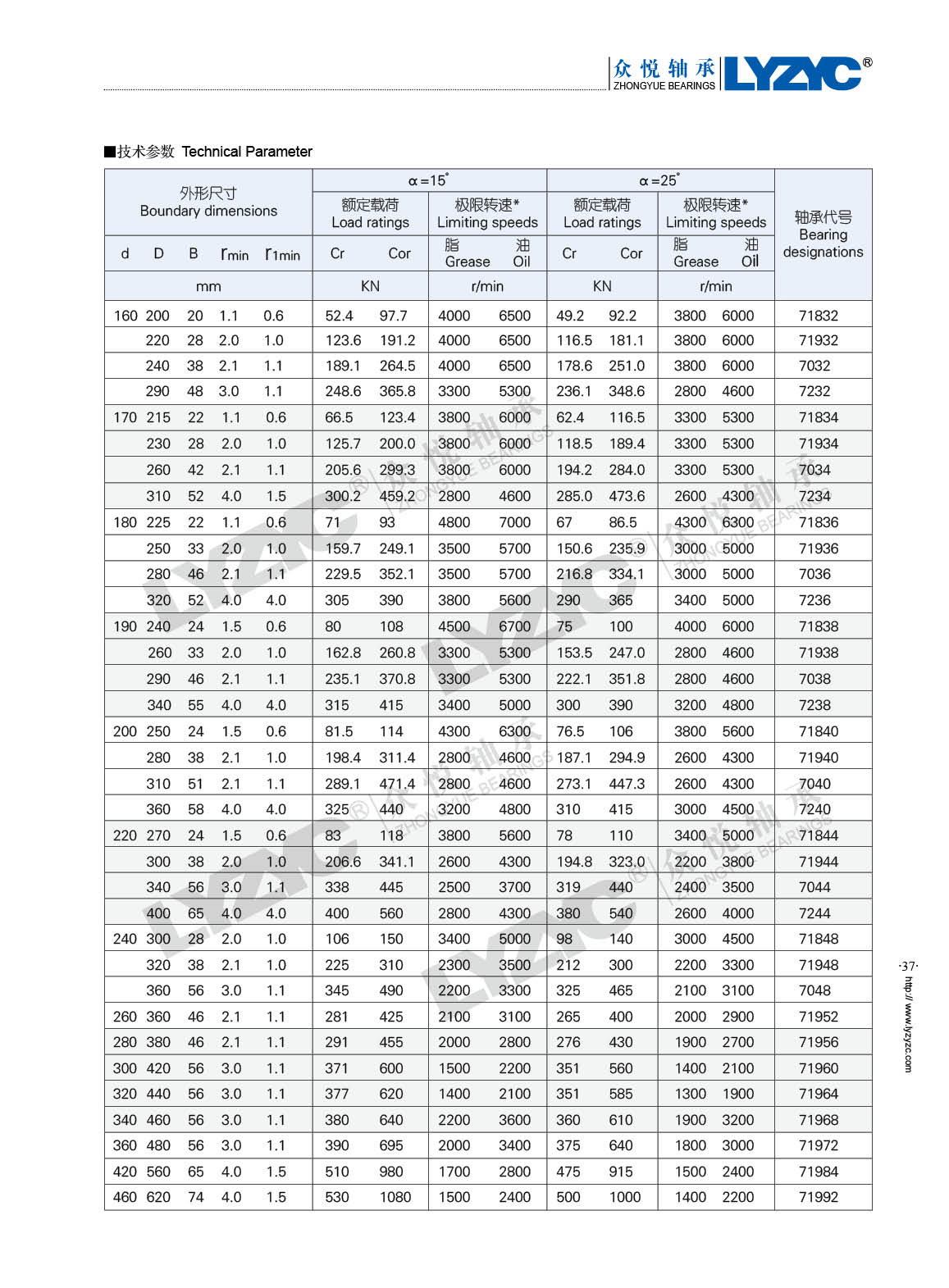 众悦轴承 ZHONGYUE BEARINGS LYZYC®

■技术参数 Technical Parameter

| 外形尺寸 Boundary dimensions | | | | | α=15° | | | | α=25° | | | | 轴承代号 Bearing designations |
|---|---|---|---|---|---|---|---|---|---|---|---|---|---|
| | | | | | 额定载荷 Load ratings | | 极限转速* Limiting speeds | | 额定载荷 Load ratings | | 极限转速* Limiting speeds | | |
| d | D | B | $r_{min}$ | $r_{1min}$ | Cr | Cor | 脂 Grease | 油 Oil | Cr | Cor | 脂 Grease | 油 Oil | |
| mm | | | | | KN | | r/min | | KN | | r/min | | |
| 160 | 200 | 20 | 1.1 | 0.6 | 52.4 | 97.7 | 4000 | 6500 | 49.2 | 92.2 | 3800 | 6000 | 71832 |
| | 220 | 28 | 2.0 | 1.0 | 123.6 | 191.2 | 4000 | 6500 | 116.5 | 181.1 | 3800 | 6000 | 71932 |
| | 240 | 38 | 2.1 | 1.1 | 189.1 | 264.5 | 4000 | 6500 | 178.6 | 251.0 | 3800 | 6000 | 7032 |
| | 290 | 48 | 3.0 | 1.1 | 248.6 | 365.8 | 3300 | 5300 | 236.1 | 348.6 | 2800 | 4600 | 7232 |
| 170 | 215 | 22 | 1.1 | 0.6 | 66.5 | 123.4 | 3800 | 6000 | 62.4 | 116.5 | 3300 | 5300 | 71834 |
| | 230 | 28 | 2.0 | 1.0 | 125.7 | 200.0 | 3800 | 6000 | 118.5 | 189.4 | 3300 | 5300 | 71934 |
| | 260 | 42 | 2.1 | 1.1 | 205.6 | 299.3 | 3800 | 6000 | 194.2 | 284.0 | 3300 | 5300 | 7034 |
| | 310 | 52 | 4.0 | 1.5 | 300.2 | 459.2 | 2800 | 4600 | 285.0 | 473.6 | 2600 | 4300 | 7234 |
| 180 | 225 | 22 | 1.1 | 0.6 | 71 | 93 | 4800 | 7000 | 67 | 86.5 | 4300 | 6300 | 71836 |
| | 250 | 33 | 2.0 | 1.0 | 159.7 | 249.1 | 3500 | 5700 | 150.6 | 235.9 | 3000 | 5000 | 71936 |
| | 280 | 46 | 2.1 | 1.1 | 229.5 | 352.1 | 3500 | 5700 | 216.8 | 334.1 | 3000 | 5000 | 7036 |
| | 320 | 52 | 4.0 | 4.0 | 305 | 390 | 3800 | 5600 | 290 | 365 | 3400 | 5000 | 7236 |
| 190 | 240 | 24 | 1.5 | 0.6 | 80 | 108 | 4500 | 6700 | 75 | 100 | 4000 | 6000 | 71838 |
| | 260 | 33 | 2.0 | 1.0 | 162.8 | 260.8 | 3300 | 5300 | 153.5 | 247.0 | 2800 | 4600 | 71938 |
| | 290 | 46 | 2.1 | 1.1 | 235.1 | 370.8 | 3300 | 5300 | 222.1 | 351.8 | 2800 | 4600 | 7038 |
| | 340 | 55 | 4.0 | 4.0 | 315 | 415 | 3400 | 5000 | 300 | 390 | 3200 | 4800 | 7238 |
| 200 | 250 | 24 | 1.5 | 0.6 | 81.5 | 114 | 4300 | 6300 | 76.5 | 106 | 3800 | 5600 | 71840 |
| | 280 | 38 | 2.1 | 1.0 | 198.4 | 311.4 | 2800 | 4600 | 187.1 | 294.9 | 2600 | 4300 | 71940 |
| | 310 | 51 | 2.1 | 1.1 | 289.1 | 471.4 | 2800 | 4600 | 273.1 | 447.3 | 2600 | 4300 | 7040 |
| | 360 | 58 | 4.0 | 4.0 | 325 | 440 | 3200 | 4800 | 310 | 415 | 3000 | 4500 | 7240 |
| 220 | 270 | 24 | 1.5 | 0.6 | 83 | 118 | 3800 | 5600 | 78 | 110 | 3400 | 5000 | 71844 |
| | 300 | 38 | 2.0 | 1.0 | 206.6 | 341.1 | 2600 | 4300 | 194.8 | 323.0 | 2200 | 3800 | 71944 |
| | 340 | 56 | 3.0 | 1.1 | 338 | 445 | 2500 | 3700 | 319 | 440 | 2400 | 3500 | 7044 |
| | 400 | 65 | 4.0 | 4.0 | 400 | 560 | 2800 | 4300 | 380 | 540 | 2600 | 4000 | 7244 |
| 240 | 300 | 28 | 2.0 | 1.0 | 106 | 150 | 3400 | 5000 | 98 | 140 | 3000 | 4500 | 71848 |
| | 320 | 38 | 2.1 | 1.0 | 225 | 310 | 2300 | 3500 | 212 | 300 | 2200 | 3300 | 71948 |
| | 360 | 56 | 3.0 | 1.1 | 345 | 490 | 2200 | 3300 | 325 | 465 | 2100 | 3100 | 7048 |
| 260 | 360 | 46 | 2.1 | 1.1 | 281 | 425 | 2100 | 3100 | 265 | 400 | 2000 | 2900 | 71952 |
| 280 | 380 | 46 | 2.1 | 1.1 | 291 | 455 | 2000 | 2800 | 276 | 430 | 1900 | 2700 | 71956 |
| 300 | 420 | 56 | 3.0 | 1.1 | 371 | 600 | 1500 | 2200 | 351 | 560 | 1400 | 2100 | 71960 |
| 320 | 440 | 56 | 3.0 | 1.1 | 377 | 620 | 1400 | 2100 | 351 | 585 | 1300 | 1900 | 71964 |
| 340 | 460 | 56 | 3.0 | 1.1 | 380 | 640 | 2200 | 3600 | 360 | 610 | 1900 | 3200 | 71968 |
| 360 | 480 | 56 | 3.0 | 1.1 | 390 | 695 | 2000 | 3400 | 375 | 640 | 1800 | 3000 | 71972 |
| 420 | 560 | 65 | 4.0 | 1.5 | 510 | 980 | 1700 | 2800 | 475 | 915 | 1500 | 2400 | 71984 |
| 460 | 620 | 74 | 4.0 | 1.5 | 530 | 1080 | 1500 | 2400 | 500 | 1000 | 1400 | 2200 | 71992 |

·37·
http:// www.lyzyc.com